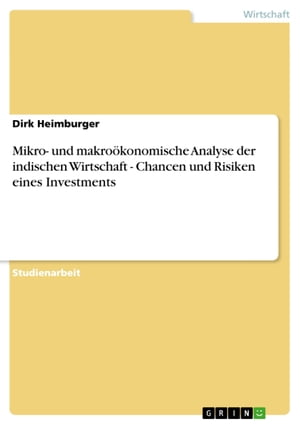 Wirtschaft

Dirk Heimburger

Mikro- und makroökonomische Analyse der indischen Wirtschaft - Chancen und Risiken eines Investments

Studienarbeit

GRIN